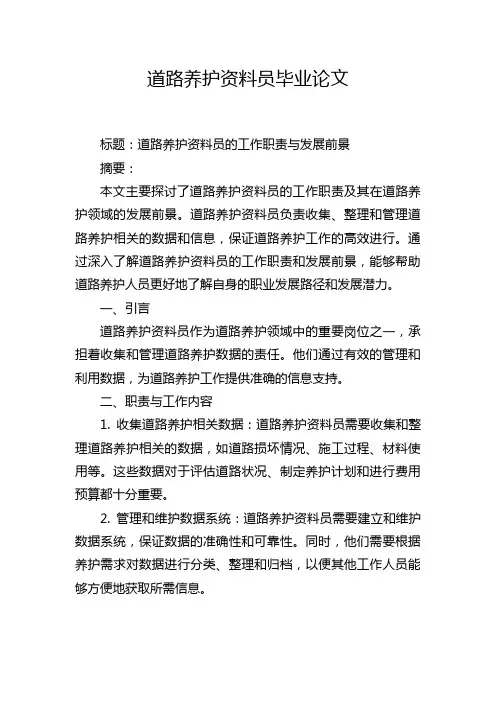 道路养护资料员毕业论文

标题：道路养护资料员的工作职责与发展前景

摘要：

本文主要探讨了道路养护资料员的工作职责及其在道路养护领域的发展前景。道路养护资料员负责收集、整理和管理道路养护相关的数据和信息，保证道路养护工作的高效进行。通过深入了解道路养护资料员的工作职责和发展前景，能够帮助道路养护人员更好地了解自身的职业发展路径和发展潜力。

一、引言

道路养护资料员作为道路养护领域中的重要岗位之一，承担着收集和管理道路养护数据的责任。他们通过有效的管理和利用数据，为道路养护工作提供准确的信息支持。

二、职责与工作内容

1. 收集道路养护相关数据：道路养护资料员需要收集和整理道路养护相关的数据，如道路损坏情况、施工过程、材料使用等。这些数据对于评估道路状况、制定养护计划和进行费用预算都十分重要。

2. 管理和维护数据系统：道路养护资料员需要建立和维护数据系统，保证数据的准确性和可靠性。同时，他们需要根据养护需求对数据进行分类、整理和归档，以便其他工作人员能够方便地获取所需信息。